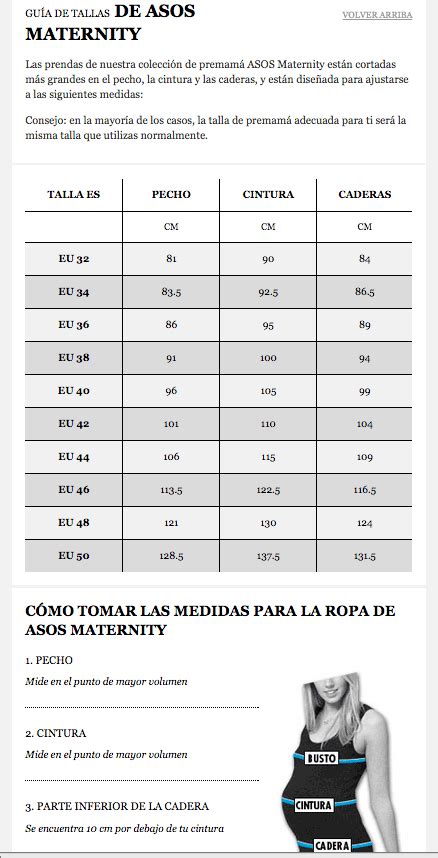 GUÍA DE TALLAS DE ASOS MATERNITY

VOLVER ARRIBA

Las prendas de nuestra colección de premamá ASOS Maternity están cortadas más grandes en el pecho, la cintura y las caderas, y están diseñada para ajustarse a las siguientes medidas:

Consejo: en la mayoría de los casos, la talla de premamá adecuada para ti será la misma talla que utilizas normalmente.

| TALLA ES | PECHO | CINTURA | CADERAS |
|---|---|---|---|
| | CM | CM | CM |
| EU 32 | 81 | 90 | 84 |
| EU 34 | 83.5 | 92.5 | 86.5 |
| EU 36 | 86 | 95 | 89 |
| EU 38 | 91 | 100 | 94 |
| EU 40 | 96 | 105 | 99 |
| EU 42 | 101 | 110 | 104 |
| EU 44 | 106 | 115 | 109 |
| EU 46 | 113.5 | 122.5 | 116.5 |
| EU 48 | 121 | 130 | 124 |
| EU 50 | 128.5 | 137.5 | 131.5 |

CÓMO TOMAR LAS MEDIDAS PARA LA ROPA DE ASOS MATERNITY

1. PECHO

Mide en el punto de mayor volumen

2. CINTURA

Mide en el punto de mayor volumen

3. PARTE INFERIOR DE LA CADERA

Se encuentra 10 cm por debajo de tu cintura

BUSTO

CINTURA

CADERA